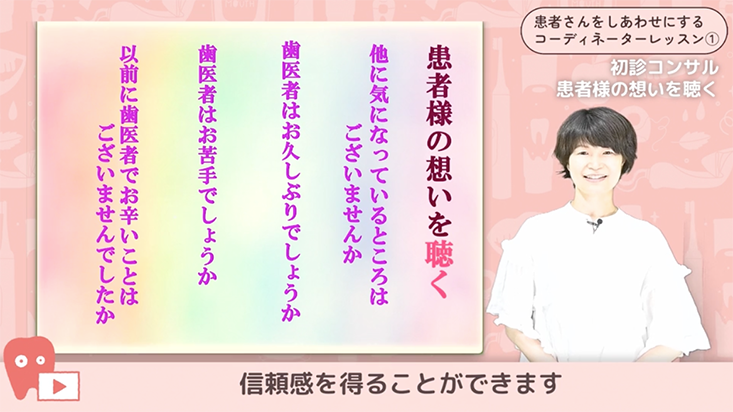 患者さんをしあわせにする
コーディネーターレッスン①

初診コンサル
患者様の想いを聴く

患者様の想いを聴く

他に気になっているところはございませんか

歯医者はお久しぶりでしょうか

歯医者はお苦手でしょうか

以前に歯医者でお辛いことはございませんでしたか

信頼感を得ることができます